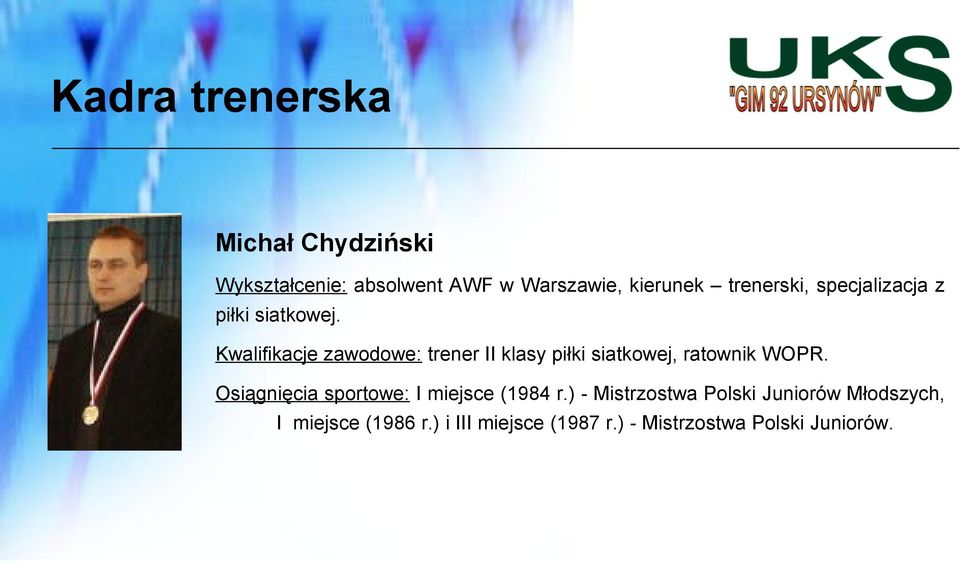 Kadra trenerska

UKS
"GIM 92 URSYNÓW"

Michał Chydziński

Wykształcenie: absolwent AWF w Warszawie, kierunek – trenerski, specjalizacja z piłki siatkowej.

Kwalifikacje zawodowe: trener II klasy piłki siatkowej, ratownik WOPR.

Osiągnięcia sportowe: I miejsce (1984 r.) - Mistrzostwa Polski Juniorów Młodszych, I miejsce (1986 r.) i III miejsce (1987 r.) - Mistrzostwa Polski Juniorów.